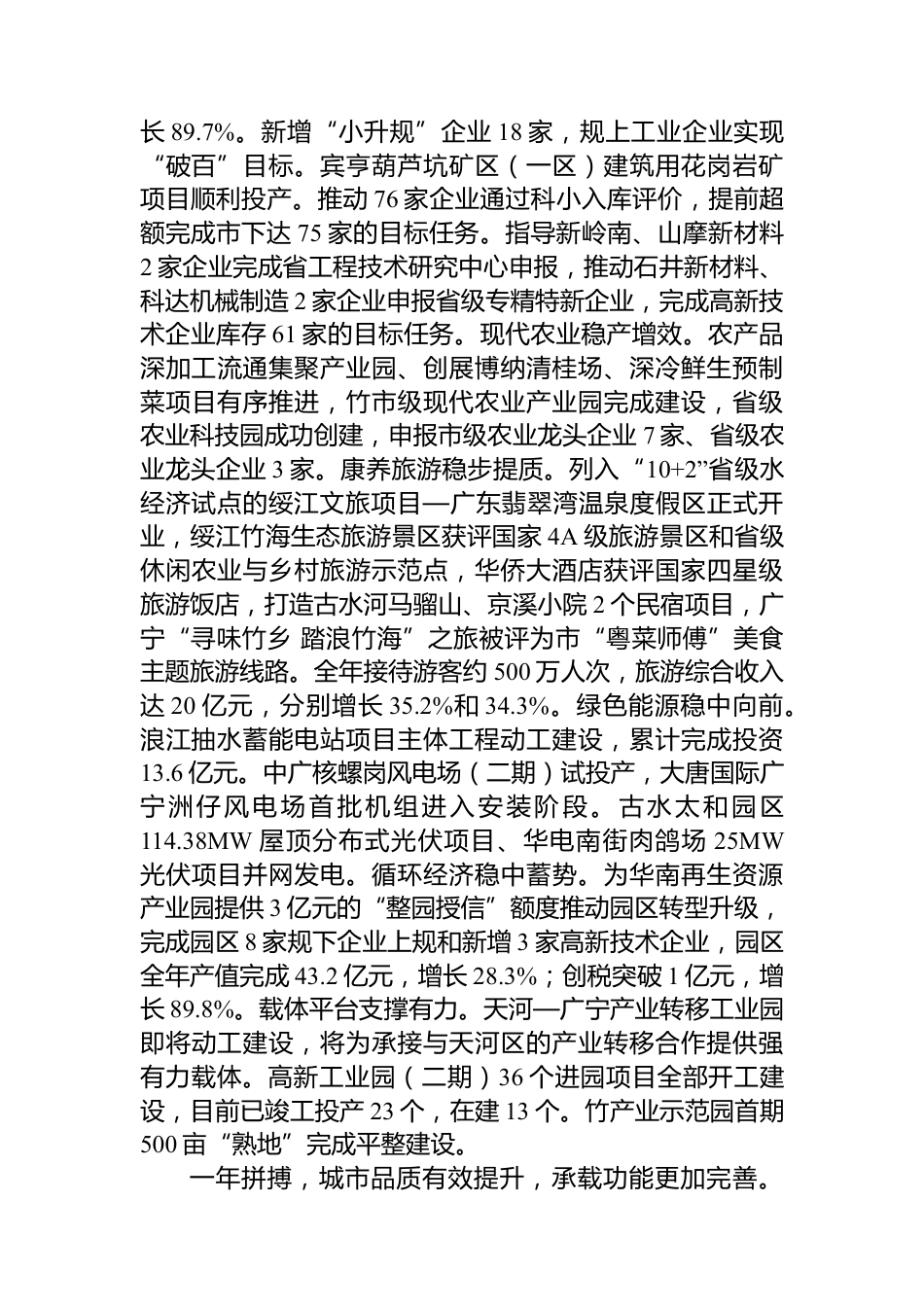 长 89.7%。新增“小升规”企业 18 家，规上工业企业实现“破百”目标。宾亨葫芦坑矿区（一区）建筑用花岗岩矿项目顺利投产。推动 76 家企业通过科小入库评价，提前超额完成市下达 75 家的目标任务。指导新岭南、山摩新材料 2 家企业完成省工程技术研究中心申报，推动石井新材料、科达机械制造 2 家企业申报省级专精特新企业，完成高新技术企业库存 61 家的目标任务。现代农业稳产增效。农产品深加工流通集聚产业园、创展博纳清桂场、深冷鲜生预制菜项目有序推进，竹市级现代农业产业园完成建设，省级农业科技园成功创建，申报市级农业龙头企业 7 家、省级农业龙头企业 3 家。康养旅游稳步提质。列入“10+2”省级水经济试点的绥江文旅项目—广东翡翠湾温泉度假区正式开业，绥江竹海生态旅游景区获评国家 4A 级旅游景区和省级休闲农业与乡村旅游示范点，华侨大酒店获评国家四星级旅游饭店，打造古水河马骝山、京溪小院 2 个民宿项目，广宁“寻味竹乡 踏浪竹海”之旅被评为市“粤菜师傅”美食主题旅游线路。全年接待游客约 500 万人次，旅游综合收入达 20 亿元，分别增长 35.2%和 34.3%。绿色能源稳中向前。浪江抽水蓄能电站项目主体工程动工建设，累计完成投资 13.6 亿元。中广核螺岗风电场（二期）试投产，大唐国际广宁洲仔风电场首批机组进入安装阶段。古水太和园区 114.38MW 屋顶分布式光伏项目、华电南街肉鸽场 25MW 光伏项目并网发电。循环经济稳中蓄势。为华南再生资源产业园提供 3 亿元的“整园授信”额度推动园区转型升级，完成园区 8 家规下企业上规和新增 3 家高新技术企业，园区全年产值完成 43.2 亿元，增长 28.3%；创税突破 1 亿元，增长 89.8%。载体平台支撑有力。天河—广宁产业转移工业园即将动工建设，将为承接与天河区的产业转移合作提供强有力载体。高新工业园（二期）36 个进园项目全部开工建设，目前已竣工投产 23 个，在建 13 个。竹产业示范园首期 500 亩“熟地”完成平整建设。

一年拼搏，城市品质有效提升，承载功能更加完善。